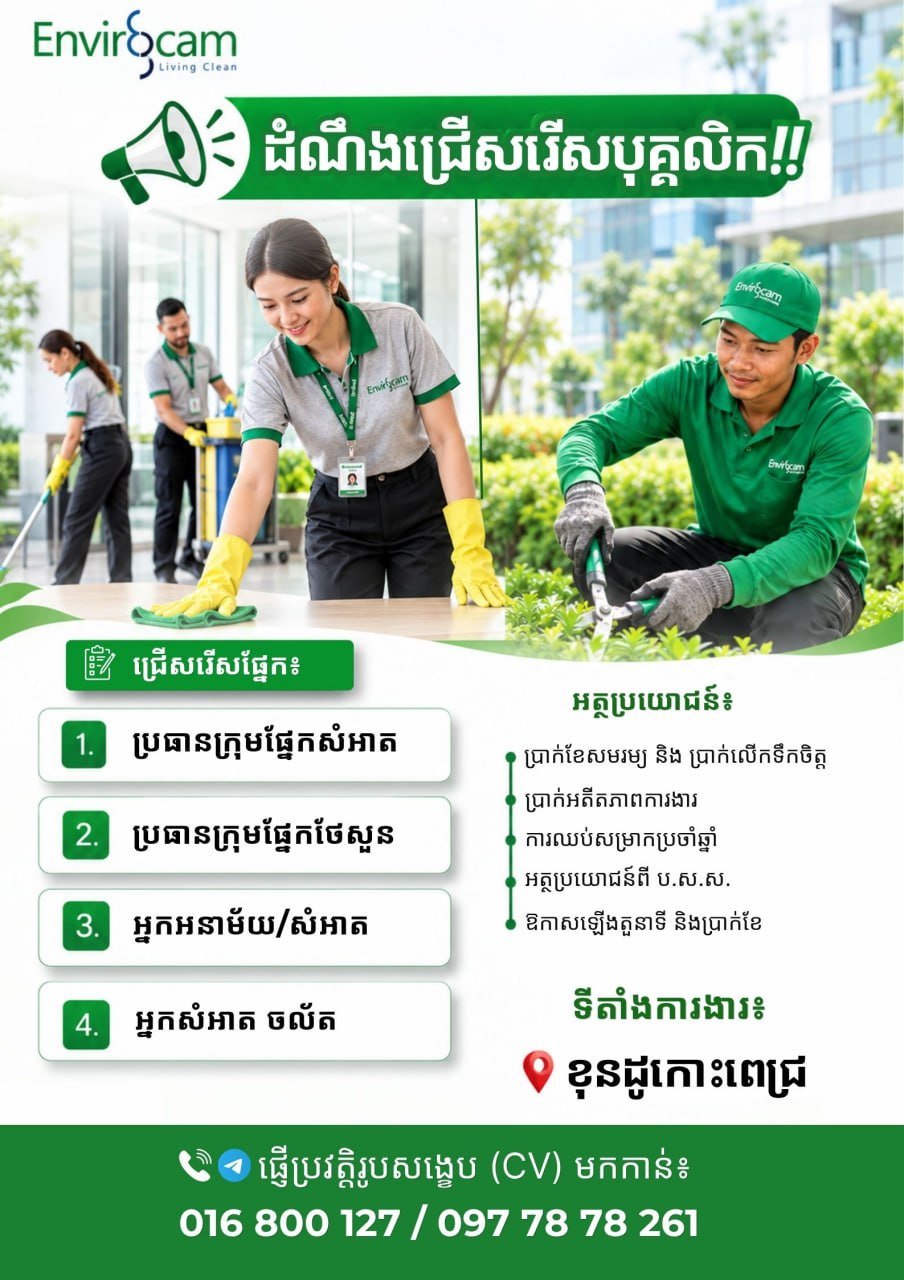 Envirocam
Living Clean

ដំណឹងជ្រើសរើសបុគ្គលិក!!

Envirocam

Envirocam

Envirocam

ជ្រើសរើសផ្នែក៖

1. ប្រធានក្រុមផ្នែកសំអាត

2. ប្រធានក្រុមផ្នែកថែសួន

3. អ្នកអនាម័យ/សំអាត

4. អ្នកសំអាត ចល័ត

អត្ថប្រយោជន៍៖

ប្រាក់ខែសមរម្យ និង ប្រាក់លើកទឹកចិត្ត

ប្រាក់អតីតភាពការងារ

ការឈប់សម្រាកប្រចាំឆ្នាំ

អត្ថប្រយោជន៍ពី ប.ស.ស.

ឱកាសឡើងតួនាទី និងប្រាក់ខែ

ទីតាំងការងារ៖

ខុនដូកោះពេជ្រ

ផ្ញើប្រវត្តិរូបសង្ខេប (CV) មកកាន់៖

016 800 127 / 097 78 78 261